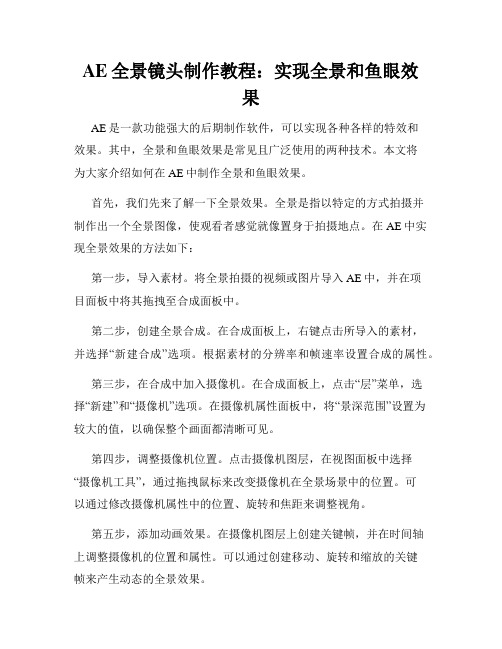 AE 全景镜头制作教程：实现全景和鱼眼效果

AE 是一款功能强大的后期制作软件，可以实现各种各样的特效和效果。其中，全景和鱼眼效果是常见且广泛使用的两种技术。本文将为大家介绍如何在 AE 中制作全景和鱼眼效果。

首先，我们先来了解一下全景效果。全景是指以特定的方式拍摄并制作出一个全景图像，使观看者感觉就像置身于拍摄地点。在 AE 中实现全景效果的方法如下：

第一步，导入素材。将全景拍摄的视频或图片导入 AE 中，并在项目面板中将其拖拽至合成面板中。

第二步，创建全景合成。在合成面板上，右键点击所导入的素材，并选择“新建合成”选项。根据素材的分辨率和帧速率设置合成的属性。

第三步，在合成中加入摄像机。在合成面板上，点击“层”菜单，选择“新建”和“摄像机”选项。在摄像机属性面板中，将“景深范围”设置为较大的值，以确保整个画面都清晰可见。

第四步，调整摄像机位置。点击摄像机图层，在视图面板中选择“摄像机工具”，通过拖拽鼠标来改变摄像机在全景场景中的位置。可以通过修改摄像机属性中的位置、旋转和焦距来调整视角。

第五步，添加动画效果。在摄像机图层上创建关键帧，并在时间轴上调整摄像机的位置和属性。可以通过创建移动、旋转和缩放的关键帧来产生动态的全景效果。